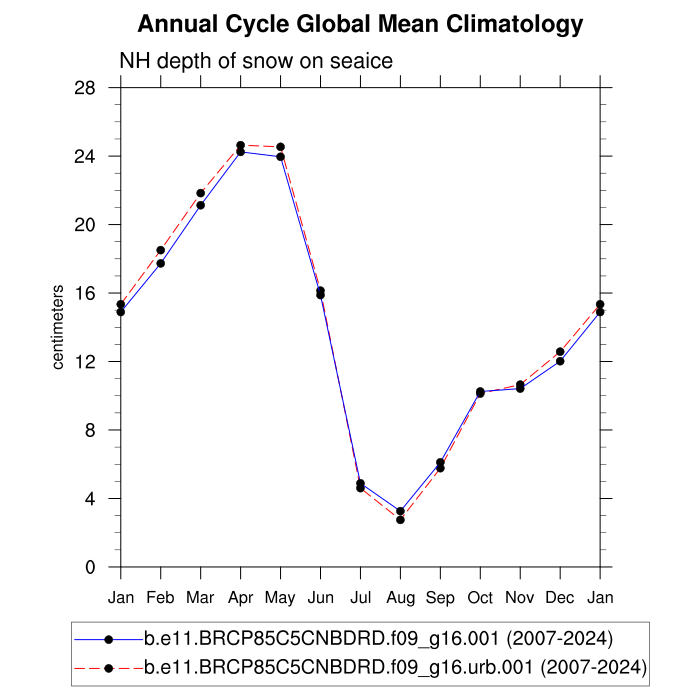 Annual Cycle Global Mean Climatology

NH depth of snow on seaice

centimeters

28
24
20
16
12
8
4
0

Jan Feb Mar Apr May Jun Jul Aug Sep Oct Nov Dec Jan

b.e11.BRCP85C5CNBDRD.f09_g16.001 (2007-2024)
b.e11.BRCP85C5CNBDRD.f09_g16.urb.001 (2007-2024)